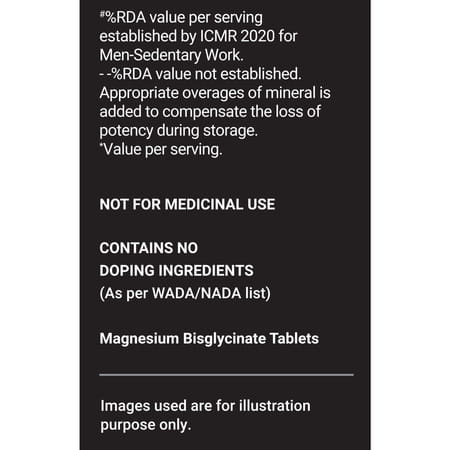 #%RDA value per serving established by ICMR 2020 for Men-Sedentary Work.
- -%RDA value not established.
Appropriate overages of mineral is added to compensate the loss of potency during storage.
*Value per serving.

NOT FOR MEDICINAL USE

CONTAINS NO
DOPING INGREDIENTS
(As per WADA/NADA list)

Magnesium Bisglycinate Tablets

Images used are for illustration purpose only.